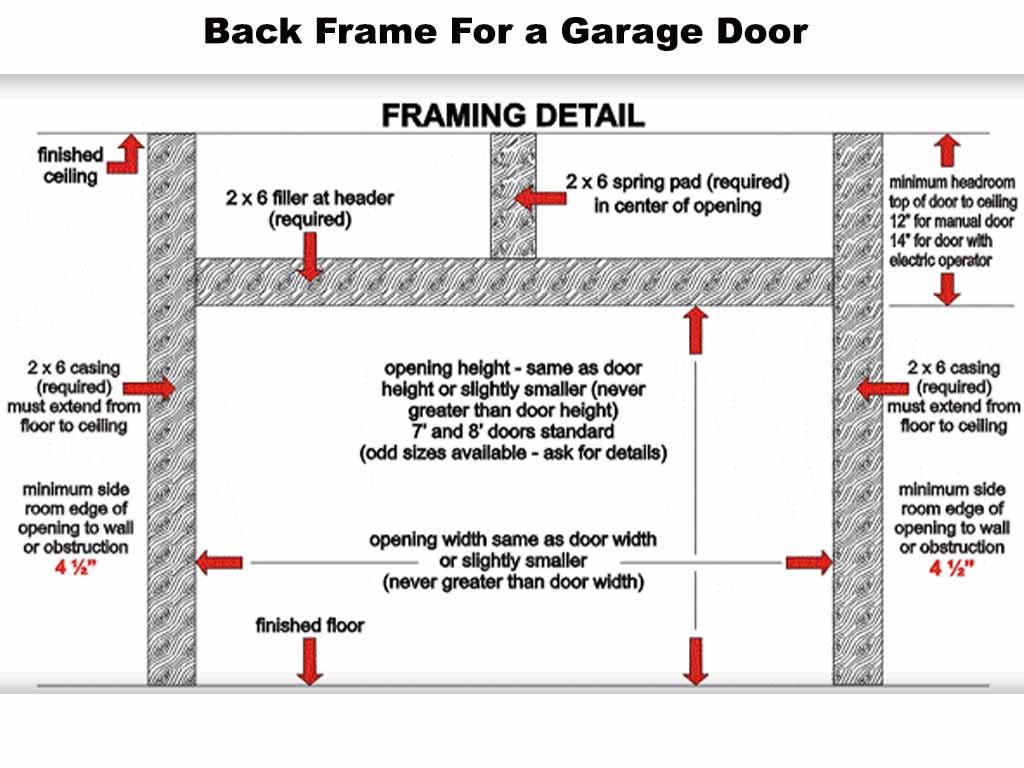 Back Frame For a Garage Door

FRAMING DETAIL

finished ceiling

2 x 6 filler at header (required)

2 x 6 spring pad (required) in center of opening

minimum headroom top of door to ceiling 12" for manual door 14" for door with electric operator

2 x 6 casing (required) must extend from floor to ceiling

opening height - same as door height or slightly smaller (never greater than door height) 7' and 8' doors standard (odd sizes available - ask for details)

2 x 6 casing (required) must extend from floor to ceiling

minimum side room edge of opening to wall or obstruction 4 ½"

opening width same as door width or slightly smaller (never greater than door width)

minimum side room edge of opening to wall or obstruction 4 ½"

finished floor